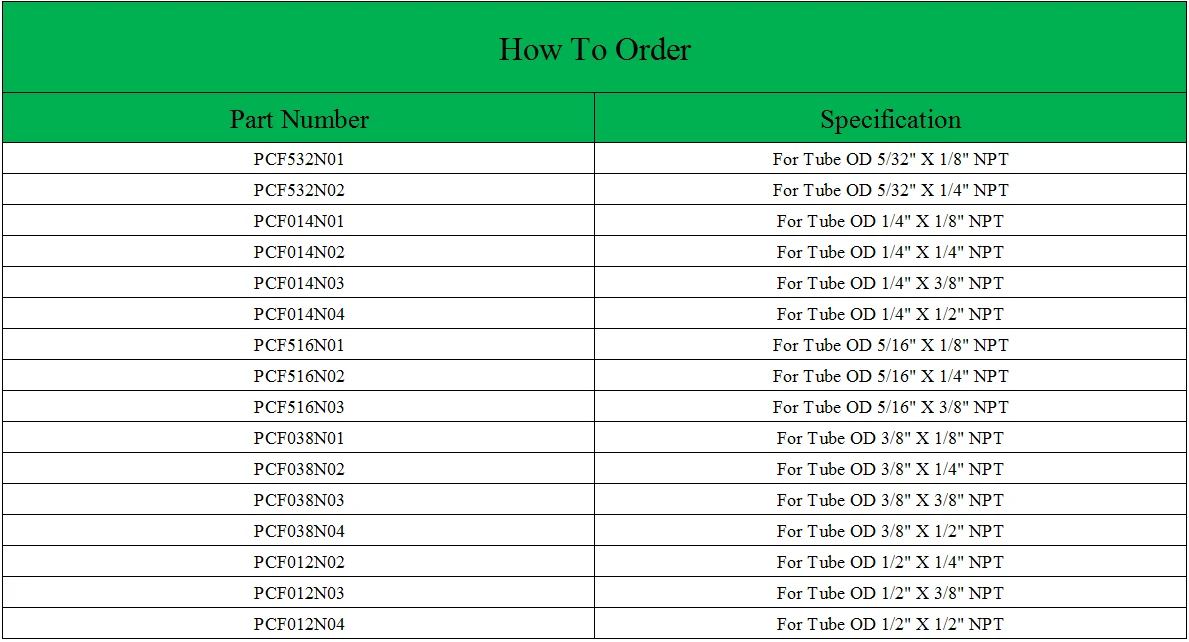 How To Order

| Part Number | Specification |
|---|---|
| PCF532N01 | For Tube OD 5/32" X 1/8" NPT |
| PCF532N02 | For Tube OD 5/32" X 1/4" NPT |
| PCF014N01 | For Tube OD 1/4" X 1/8" NPT |
| PCF014N02 | For Tube OD 1/4" X 1/4" NPT |
| PCF014N03 | For Tube OD 1/4" X 3/8" NPT |
| PCF014N04 | For Tube OD 1/4" X 1/2" NPT |
| PCF516N01 | For Tube OD 5/16" X 1/8" NPT |
| PCF516N02 | For Tube OD 5/16" X 1/4" NPT |
| PCF516N03 | For Tube OD 5/16" X 3/8" NPT |
| PCF038N01 | For Tube OD 3/8" X 1/8" NPT |
| PCF038N02 | For Tube OD 3/8" X 1/4" NPT |
| PCF038N03 | For Tube OD 3/8" X 3/8" NPT |
| PCF038N04 | For Tube OD 3/8" X 1/2" NPT |
| PCF012N02 | For Tube OD 1/2" X 1/4" NPT |
| PCF012N03 | For Tube OD 1/2" X 3/8" NPT |
| PCF012N04 | For Tube OD 1/2" X 1/2" NPT |